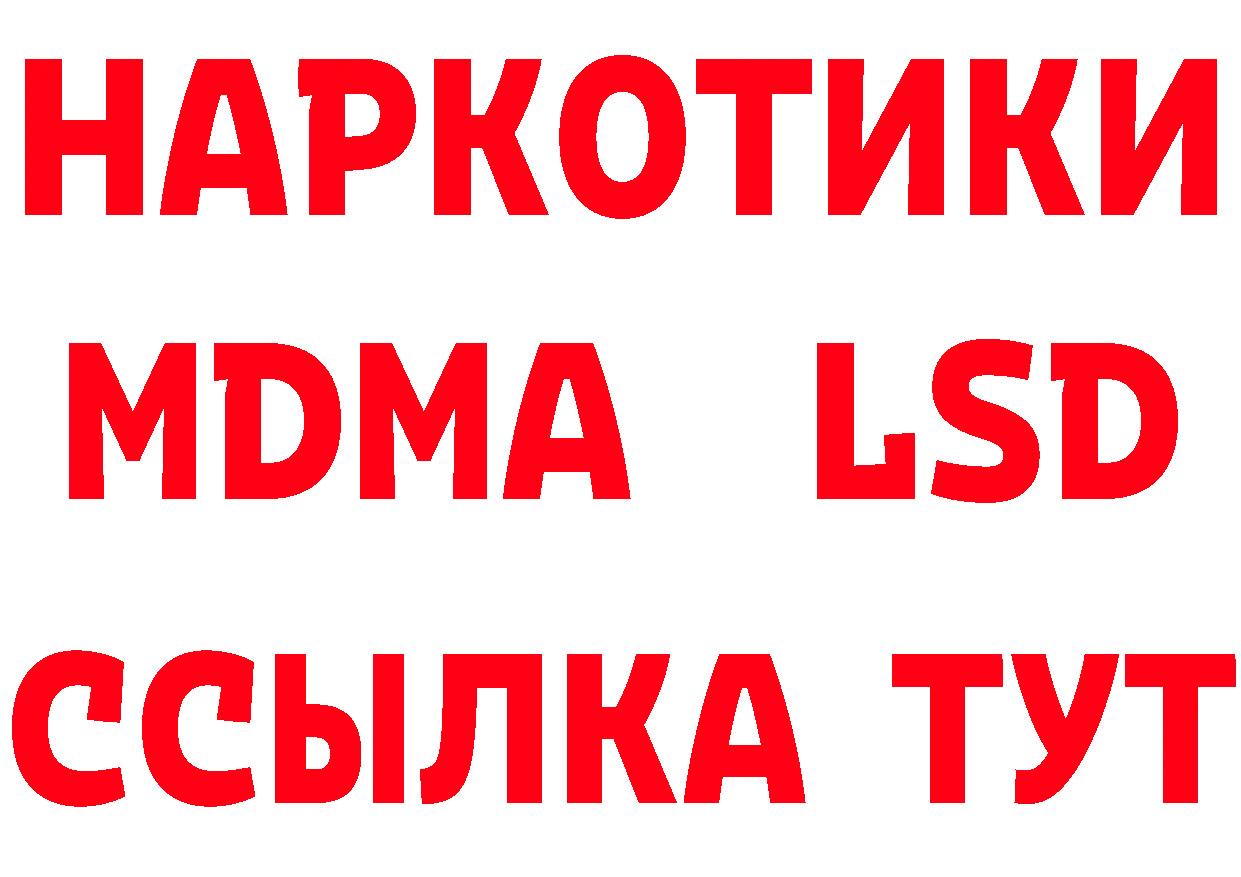 НАРКОТИКИ
MDMA LSD
ССЫЛКА ТУТ